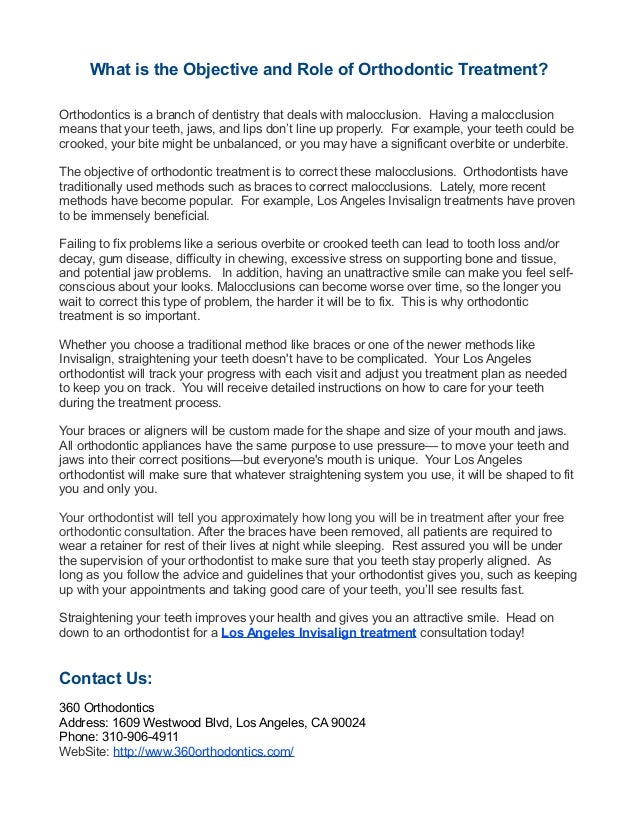 What is the Objective and Role of Orthodontic Treatment?

Orthodontics is a branch of dentistry that deals with malocclusion. Having a malocclusion means that your teeth, jaws, and lips don't line up properly. For example, your teeth could be crooked, your bite might be unbalanced, or you may have a significant overbite or underbite.

The objective of orthodontic treatment is to correct these malocclusions. Orthodontists have traditionally used methods such as braces to correct malocclusions. Lately, more recent methods have become popular. For example, Los Angeles Invisalign treatments have proven to be immensely beneficial.

Failing to fix problems like a serious overbite or crooked teeth can lead to tooth loss and/or decay, gum disease, difficulty in chewing, excessive stress on supporting bone and tissue, and potential jaw problems. In addition, having an unattractive smile can make you feel self-conscious about your looks. Malocclusions can become worse over time, so the longer you wait to correct this type of problem, the harder it will be to fix. This is why orthodontic treatment is so important.

Whether you choose a traditional method like braces or one of the newer methods like Invisalign, straightening your teeth doesn't have to be complicated. Your Los Angeles orthodontist will track your progress with each visit and adjust you treatment plan as needed to keep you on track. You will receive detailed instructions on how to care for your teeth during the treatment process.

Your braces or aligners will be custom made for the shape and size of your mouth and jaws. All orthodontic appliances have the same purpose to use pressure— to move your teeth and jaws into their correct positions—but everyone's mouth is unique. Your Los Angeles orthodontist will make sure that whatever straightening system you use, it will be shaped to fit you and only you.

Your orthodontist will tell you approximately how long you will be in treatment after your free orthodontic consultation. After the braces have been removed, all patients are required to wear a retainer for rest of their lives at night while sleeping. Rest assured you will be under the supervision of your orthodontist to make sure that you teeth stay properly aligned. As long as you follow the advice and guidelines that your orthodontist gives you, such as keeping up with your appointments and taking good care of your teeth, you'll see results fast.

Straightening your teeth improves your health and gives you an attractive smile. Head on down to an orthodontist for a Los Angeles Invisalign treatment consultation today!

Contact Us:

360 Orthodontics
Address: 1609 Westwood Blvd, Los Angeles, CA 90024
Phone: 310-906-4911
WebSite: http://www.360orthodontics.com/